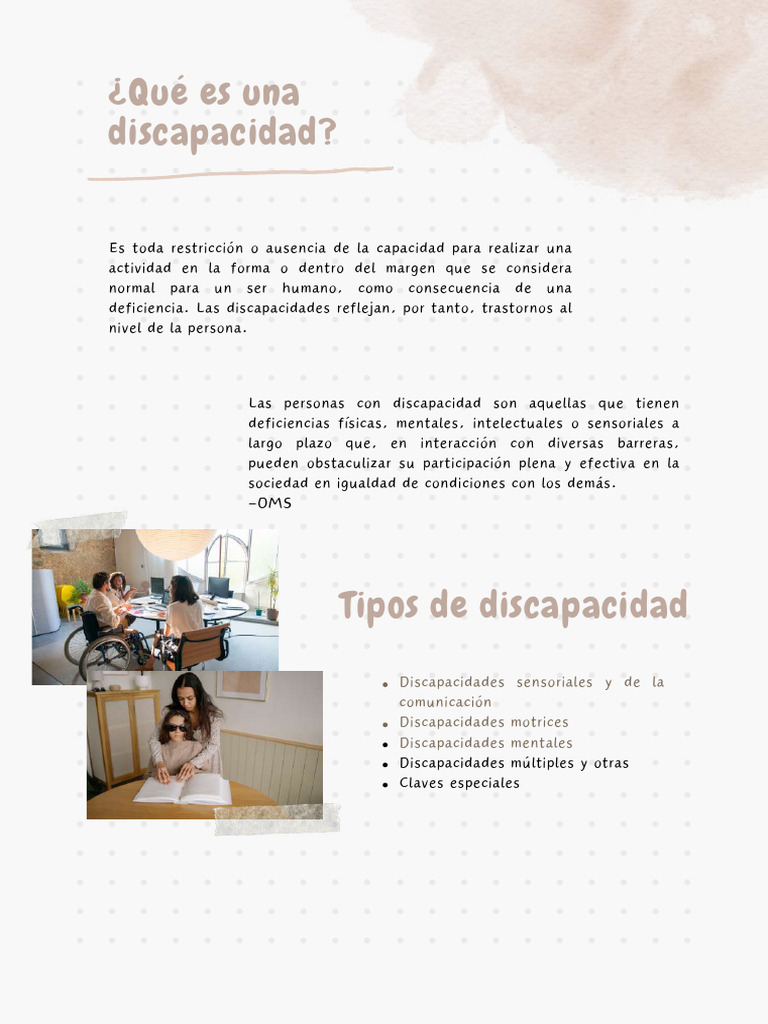 ¿Qué es una discapacidad?

Es toda restricción o ausencia de la capacidad para realizar una actividad en la forma o dentro del margen que se considera normal para un ser humano, como consecuencia de una deficiencia. Las discapacidades reflejan, por tanto, trastornos al nivel de la persona.

Las personas con discapacidad son aquellas que tienen deficiencias físicas, mentales, intelectuales o sensoriales a largo plazo que, en interacción con diversas barreras, pueden obstaculizar su participación plena y efectiva en la sociedad en igualdad de condiciones con los demás.
-OMS

Tipos de discapacidad

• Discapacidades sensoriales y de la comunicación
• Discapacidades motrices
• Discapacidades mentales
• Discapacidades múltiples y otras
• Claves especiales